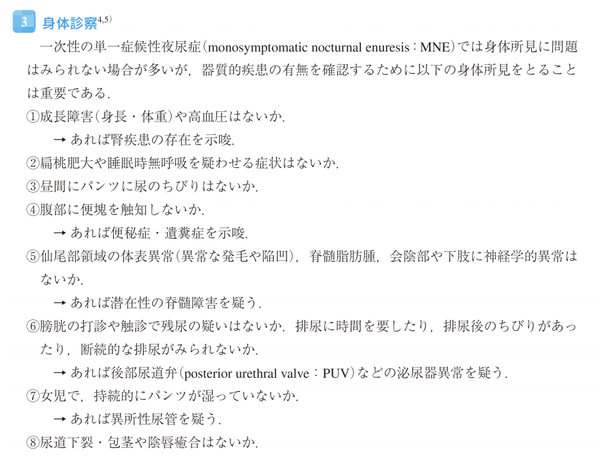 3 身体診察$^{4,5)}$

一次性の単一症候性夜尿症（monosymptomatic nocturnal enuresis：MNE）では身体所見に問題はみられない場合が多いが，器質的疾患の有無を確認するために以下の身体所見をとることは重要である．

①成長障害（身長・体重）や高血圧はないか．
→ あれば腎疾患の存在を示唆．
②扁桃肥大や睡眠時無呼吸を疑わせる症状はないか．
③昼間にパンツに尿のちびりはないか．
④腹部に便塊を触知しないか．
→ あれば便秘症・遺糞症を示唆．
⑤仙尾部領域の体表異常（異常な発毛や陥凹），脊髄脂肪腫，会陰部や下肢に神経学的異常はないか．
→ あれば潜在性の脊髄障害を疑う．
⑥膀胱の打診や触診で残尿の疑いはないか．排尿に時間を要したり，排尿後のちびりがあったり，断続的な排尿がみられないか．
→ あれば後部尿道弁（posterior urethral valve：PUV）などの泌尿器異常を疑う．
⑦女児で，持続的にパンツが湿っていないか．
→ あれば異所性尿管を疑う．
⑧尿道下裂・包茎や陰唇癒合はないか．